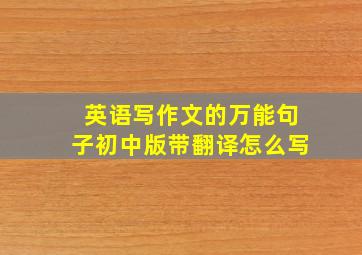 英语写作文的万能句子初中版带翻译怎么写